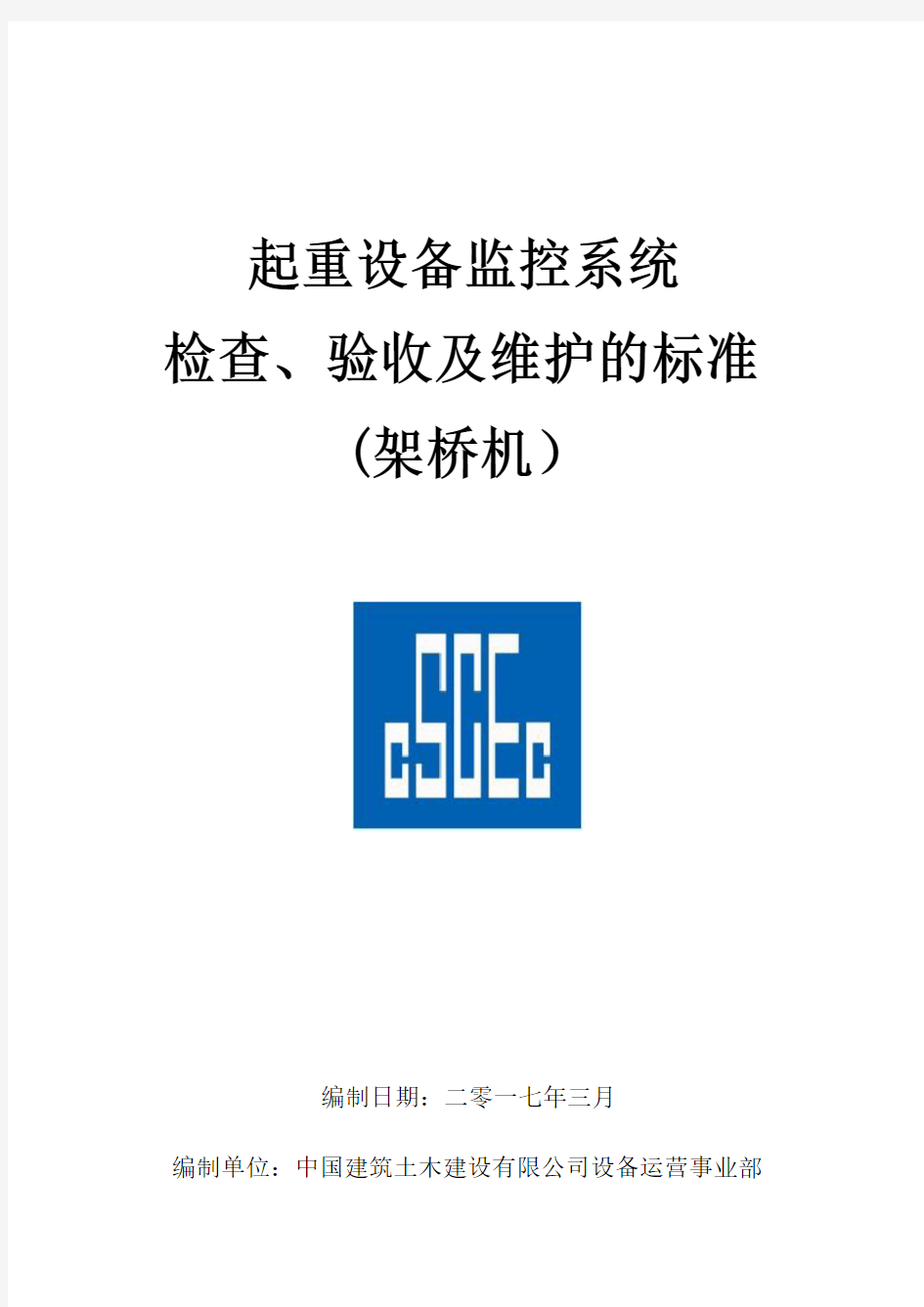 起重设备监控系统
检查、验收及维护的标准
（架桥机）

cSCEc

编制日期：二零一七年三月

编制单位：中国建筑土木建设有限公司设备运营事业部